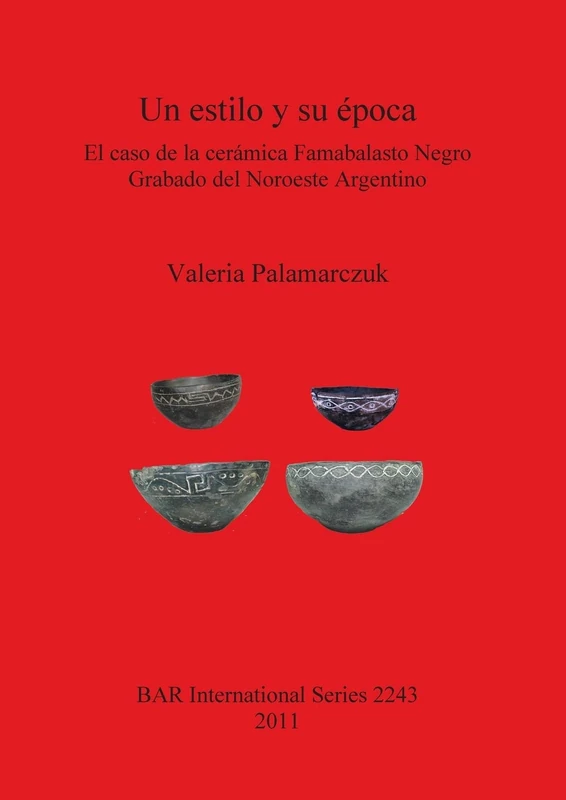 Un estilo y su época

El caso de la cerámica Famabalasto Negro Grabado del Noroeste Argentino

Valeria Palamarczuk

BAR International Series 2243
2011